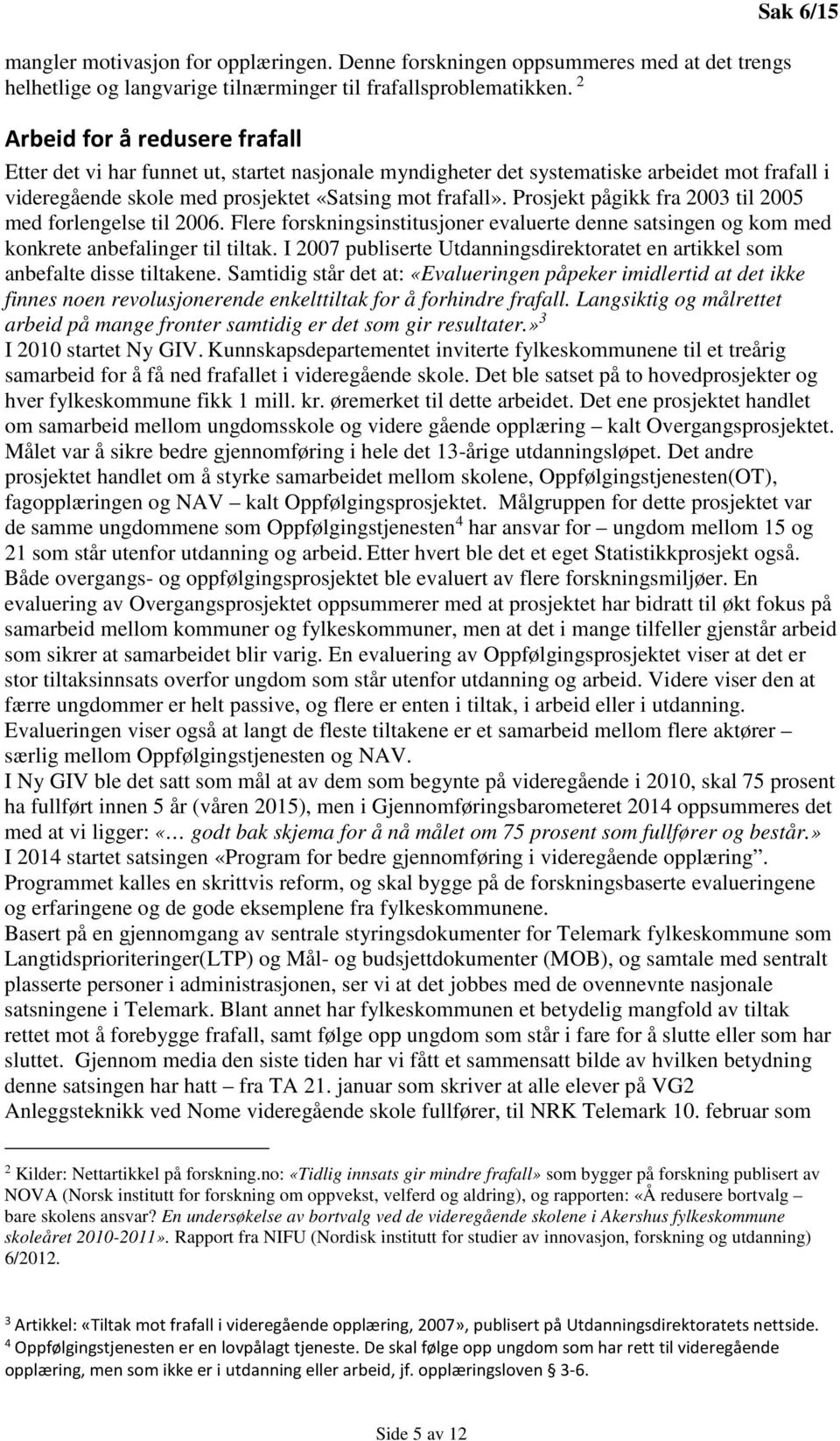 Sak 6/15

mangler motivasjon for opplæringen. Denne forskningen oppsummeres med at det trengs helhetlige og langvarige tilnærminger til frafallsproblematikken. $^2$

Arbeid for å redusere frafall

Etter det vi har funnet ut, startet nasjonale myndigheter det systematiske arbeidet mot frafall i videregående skole med prosjektet «Satsing mot frafall». Prosjekt pågikk fra 2003 til 2005 med forlengelse til 2006. Flere forskningsinstitusjoner evaluerte denne satsingen og kom med konkrete anbefalinger til tiltak. I 2007 publiserte Utdanningsdirektoratet en artikkel som anbefalte disse tiltakene. Samtidig står det at: «Evalueringen påpeker imidlertid at det ikke finnes noen revolusjonerende enkelttiltak for å forhindre frafall. Langsiktig og målrettet arbeid på mange fronter samtidig er det som gir resultater.»$^3$

I 2010 startet Ny GIV. Kunnskapsdepartementet inviterte fylkeskommunene til et treårig samarbeid for å få ned frafallet i videregående skole. Det ble satset på to hovedprosjekter og hver fylkeskommune fikk 1 mill. kr. øremerket til dette arbeidet. Det ene prosjektet handlet om samarbeid mellom ungdomsskole og videre gående opplæring – kalt Overgangsprosjektet. Målet var å sikre bedre gjennomføring i hele det 13-årige utdanningsløpet. Det andre prosjektet handlet om å styrke samarbeidet mellom skolene, Oppfølgingstjenesten(OT), fagopplæringen og NAV – kalt Oppfølgingsprosjektet. Målgruppen for dette prosjektet var de samme ungdommene som Oppfølgingstjenesten$^4$ har ansvar for – ungdom mellom 15 og 21 som står utenfor utdanning og arbeid. Etter hvert ble det et eget Statistikkprosjekt også. Både overgangs- og oppfølgingsprosjektet ble evaluert av flere forskningsmiljøer. En evaluering av Overgangsprosjektet oppsummerer med at prosjektet har bidratt til økt fokus på samarbeid mellom kommuner og fylkeskommuner, men at det i mange tilfeller gjenstår arbeid som sikrer at samarbeidet blir varig. En evaluering av Oppfølgingsprosjektet viser at det er stor tiltaksinnsats overfor ungdom som står utenfor utdanning og arbeid. Videre viser den at færre ungdommer er helt passive, og flere er enten i tiltak, i arbeid eller i utdanning. Evalueringen viser også at langt de fleste tiltakene er et samarbeid mellom flere aktører – særlig mellom Oppfølgingstjenesten og NAV.

I Ny GIV ble det satt som mål at av dem som begynte på videregående i 2010, skal 75 prosent ha fullført innen 5 år (våren 2015), men i Gjennomføringsbarometeret 2014 oppsummeres det med at vi ligger: «… godt bak skjema for å nå målet om 75 prosent som fullfører og består.»

I 2014 startet satsingen «Program for bedre gjennomføring i videregående opplæring”. Programmet kalles en skrittvis reform, og skal bygge på de forskningsbaserte evalueringene og erfaringene og de gode eksemplene fra fylkeskommunene.

Basert på en gjennomgang av sentrale styringsdokumenter for Telemark fylkeskommune som Langtidsprioriteringer(LTP) og Mål- og budsjettdokumenter (MOB), og samtale med sentralt plasserte personer i administrasjonen, ser vi at det jobbes med de ovennevnte nasjonale satsningene i Telemark. Blant annet har fylkeskommunen et betydelig mangfold av tiltak rettet mot å forebygge frafall, samt følge opp ungdom som står i fare for å slutte eller som har sluttet. Gjennom media den siste tiden har vi fått et sammensatt bilde av hvilken betydning denne satsingen har hatt – fra TA 21. januar som skriver at alle elever på VG2 Anleggsteknikk ved Nome videregående skole fullfører, til NRK Telemark 10. februar som

$^2$ Kilder: Nettartikkel på forskning.no: «Tidlig innsats gir mindre frafall» som bygger på forskning publisert av NOVA (Norsk institutt for forskning om oppvekst, velferd og aldring), og rapporten: «Å redusere bortvalg – bare skolens ansvar? En undersøkelse av bortvalg ved de videregående skolene i Akershus fylkeskommune skoleåret 2010-2011». Rapport fra NIFU (Nordisk institutt for studier av innovasjon, forskning og utdanning) 6/2012.

$^3$ Artikkel: «Tiltak mot frafall i videregående opplæring, 2007», publisert på Utdanningsdirektoratets nettside.
$^4$ Oppfølgingstjenesten er en lovpålagt tjeneste. De skal følge opp ungdom som har rett til videregående opplæring, men som ikke er i utdanning eller arbeid, jf. opplæringsloven 3-6.

Side 5 av 12